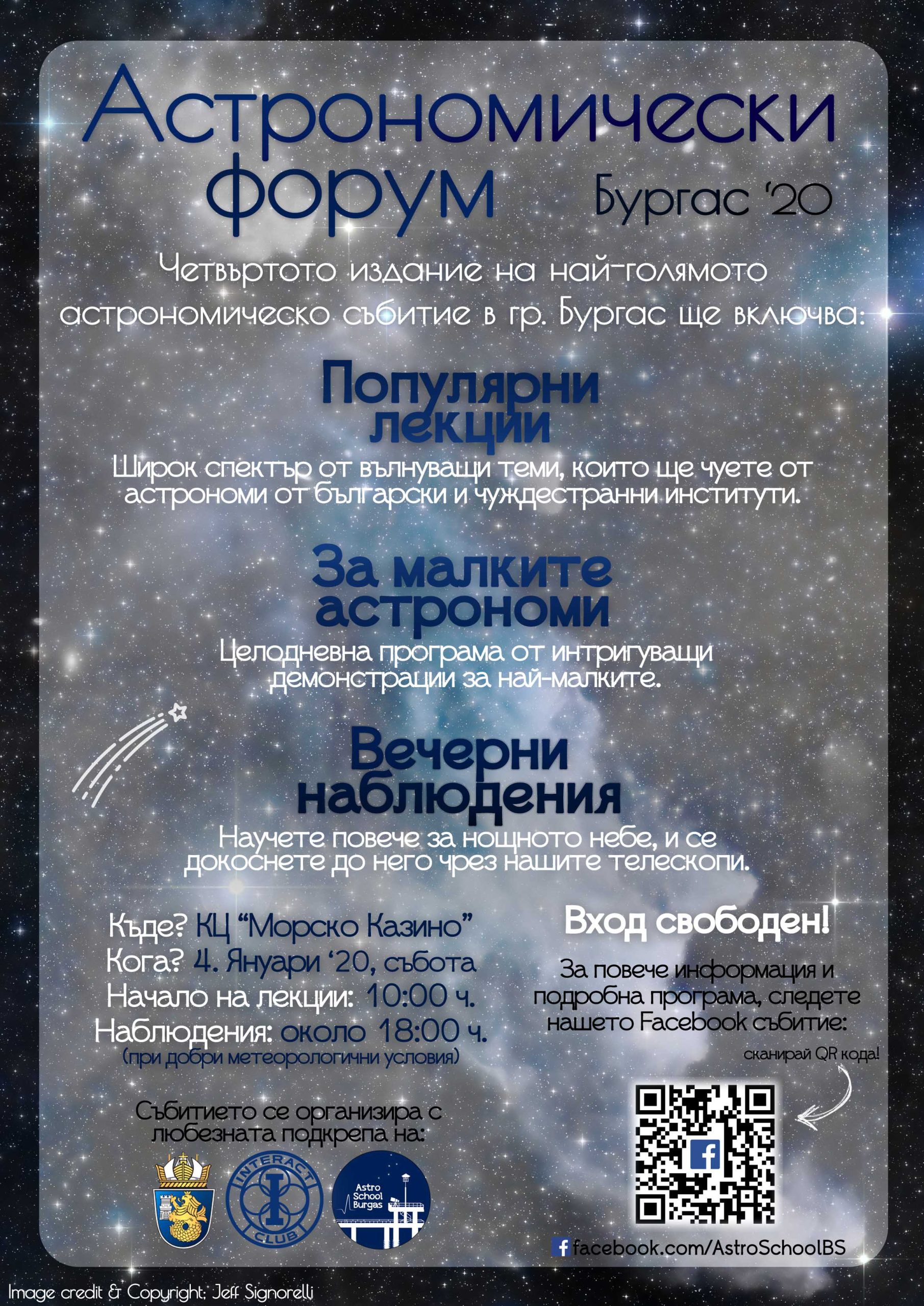 Астрономически форум

Бургас '20

Четвъртото издание на най-голямото астрономическо събитие в гр. Бургас ще включва:

Популярни лекции

Широк спектър от вълнуващи теми, които ще чуете от астрономи от български и чуждестранни институти.

За малките астрономи

Целодневна програма от интригуващи демонстрации за най-малките.

Вечерни наблюдения

Научете повече за нощното небе, и се докоснете до него чрез нашите телескопи.

Къде? КЦ "Морско Казино"
Кога? 4. Януари '20, събота
Начало на лекции: 10:00 ч.
Наблюдения: около 18:00 ч.
(при добри метеорологични условия)

Събитието се организира с любезната подкрепа на:

INTERACT CLUB

Astro School Burgas

Вход свободен!

За повече информация и подробна програма, следете нашето Facebook събитие:

сканирай QR кода!

facebook.com/AstroSchoolBS

Image credit & Copyright: Jeff Signorelli